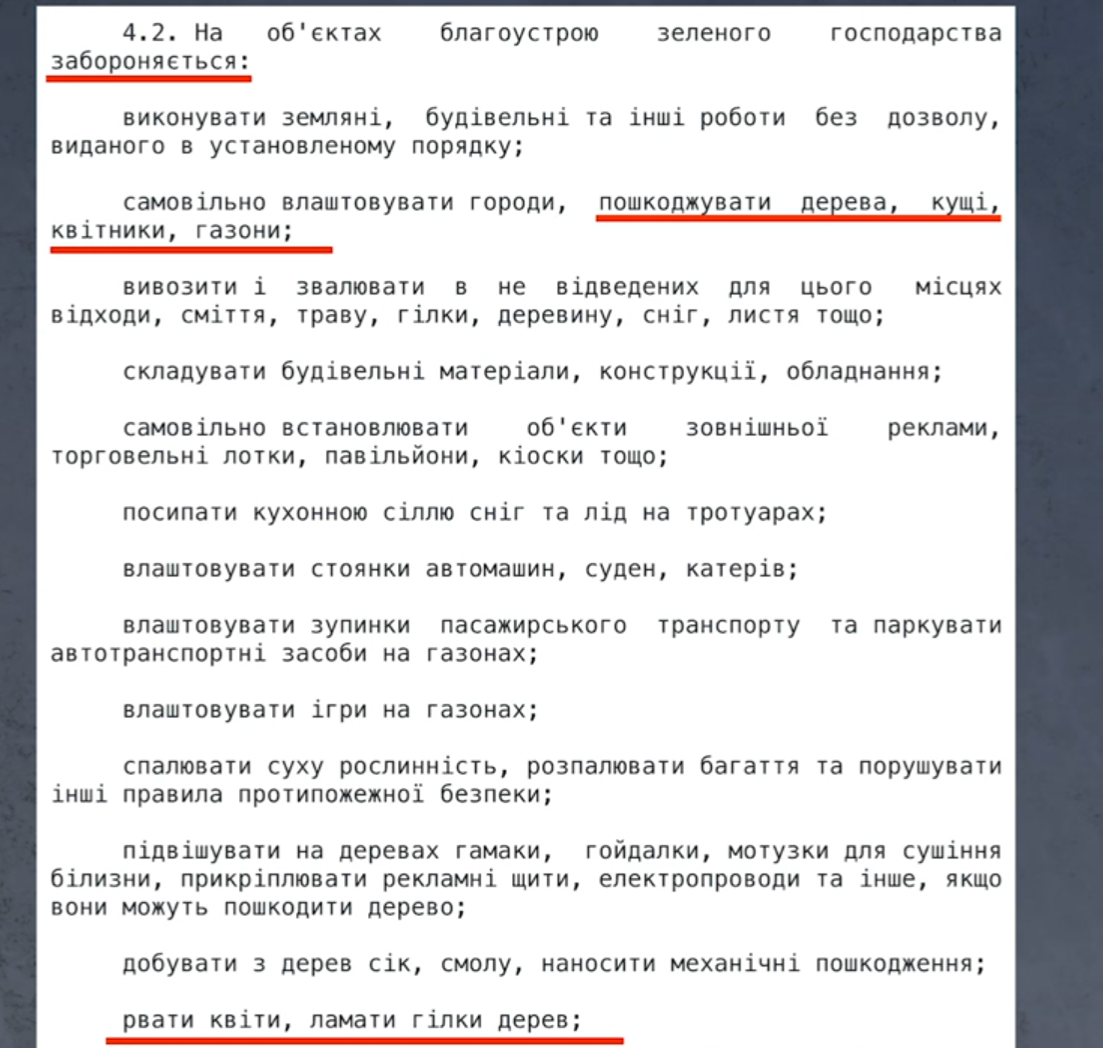 4.2. На об'єктах благоустрою зеленого господарства забороняється:

виконувати земляні, будівельні та інші роботи без дозволу, виданого в установленому порядку;

самовільно влаштовувати городи, пошкоджувати дерева, кущі, квітники, газони;

вивозити і звалювати в не відведених для цього місцях відходи, сміття, траву, гілки, деревину, сніг, листя тощо;

складувати будівельні матеріали, конструкції, обладнання;

самовільно встановлювати об'єкти зовнішньої реклами, торговельні лотки, павільйони, кіоски тощо;

посипати кухонною сіллю сніг та лід на тротуарах;

влаштовувати стоянки автомашин, суден, катерів;

влаштовувати зупинки пасажирського транспорту та паркувати автотранспортні засоби на газонах;

влаштовувати ігри на газонах;

спалювати суху рослинність, розпалювати багаття та порушувати інші правила протипожежної безпеки;

підвішувати на деревах гамаки, гойдалки, мотузки для сушіння білизни, прикріплювати рекламні щити, електропроводи та інше, якщо вони можуть пошкодити дерево;

добувати з дерев сік, смолу, наносити механічні пошкодження;

рвати квіти, ламати гілки дерев;